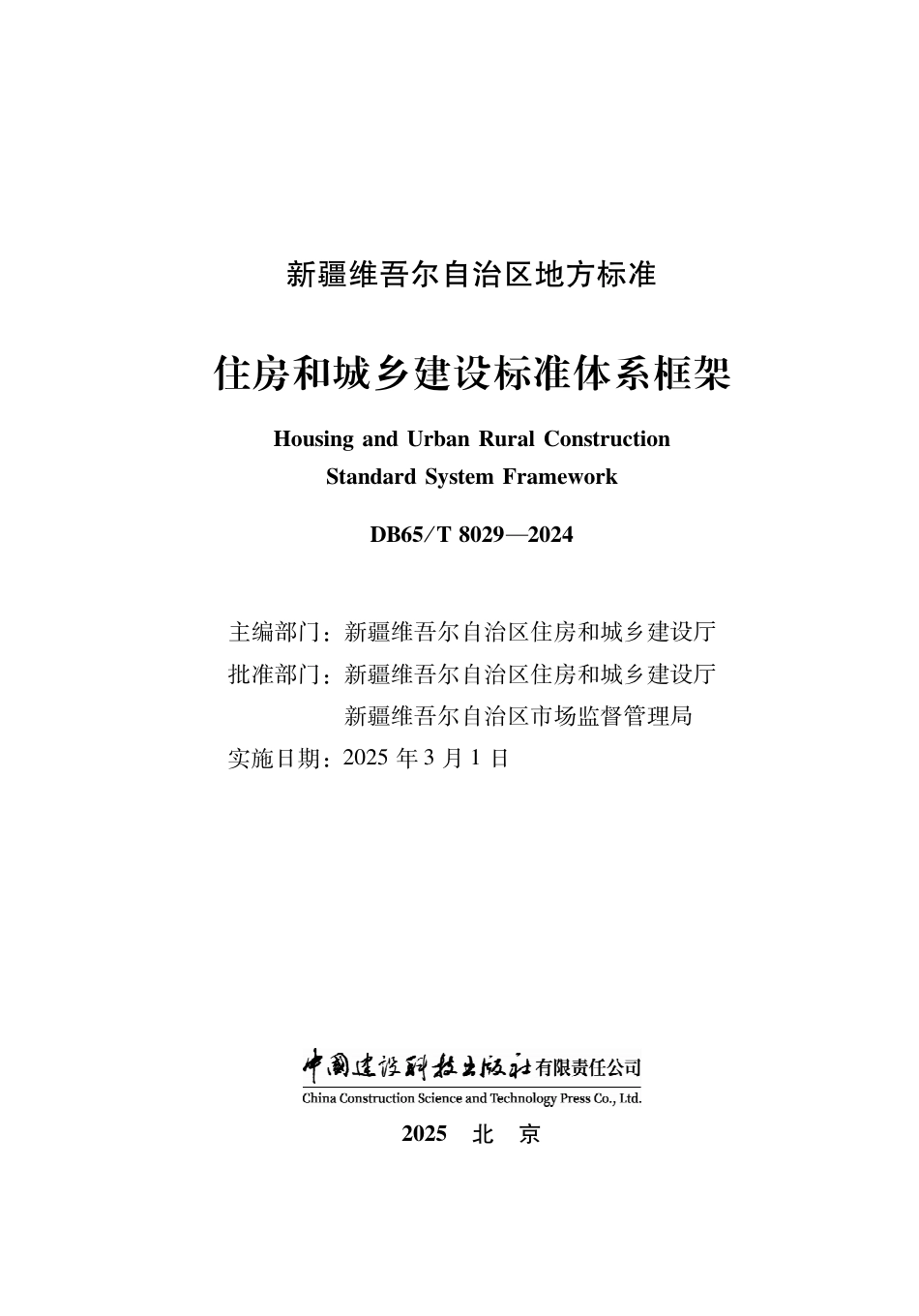 新疆维吾尔自治区地方标准

住房和城乡建设标准体系框架

Housing and Urban Rural Construction
Standard System Framework

DB65/T 8029—2024

主编部门：新疆维吾尔自治区住房和城乡建设厅
批准部门：新疆维吾尔自治区住房和城乡建设厅
新疆维吾尔自治区市场监督管理局
实施日期：2025 年 3 月 1 日

中国建设科技出版社有限责任公司
China Construction Science and Technology Press Co., Ltd.

2025 北 京